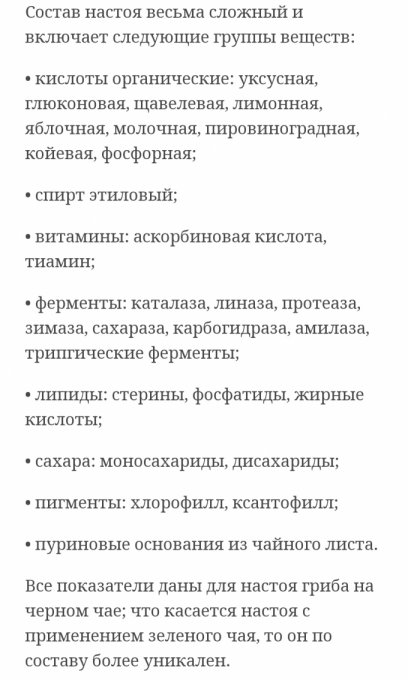 Состав настоя весьма сложный и включает следующие группы веществ:

• кислоты органические: уксусная, глюконовая, щавелевая, лимонная, яблочная, молочная, пировиноградная, койевая, фосфорная;

• спирт этиловый;

• витамины: аскорбиновая кислота, тиамин;

• ферменты: каталаза, линаза, протеаза, зимаза, сахараза, карбогидраза, амилаза, трипгические ферменты;

• липиды: стерины, фосфатиды, жирные кислоты;

• сахара: моносахариды, дисахариды;

• пигменты: хлорофилл, ксантофилл;

• пуриновые основания из чайного листа.

Все показатели даны для настоя гриба на черном чае; что касается настоя с применением зеленого чая, то он по составу более уникален.